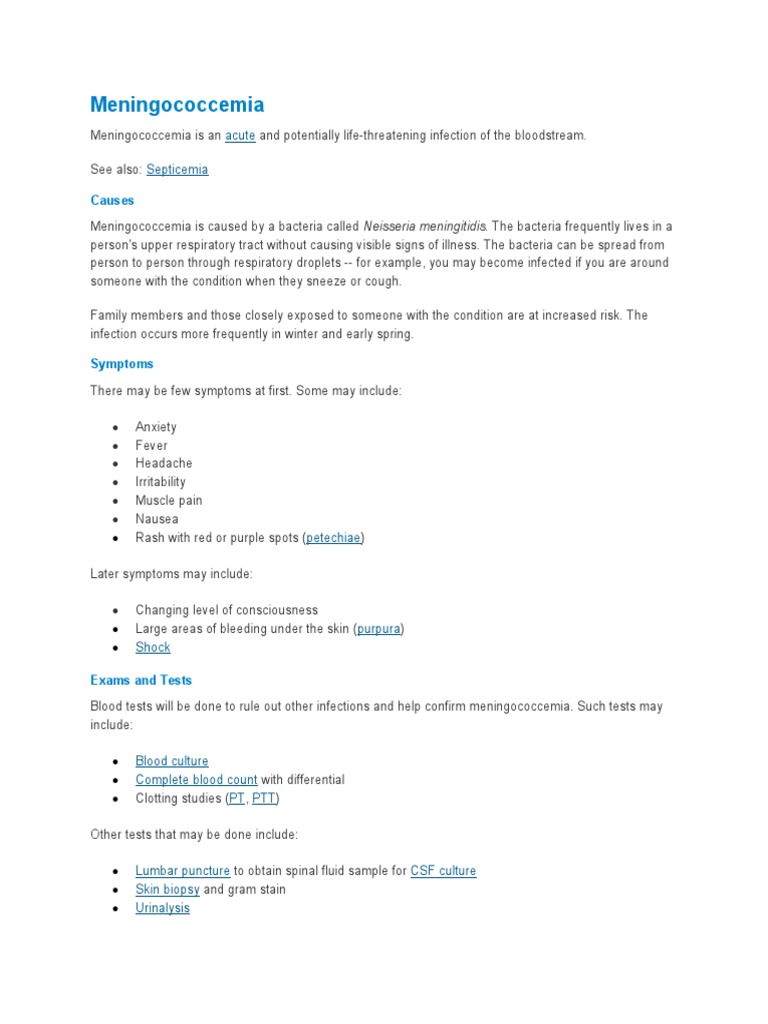 Meningococcemia

Meningococcemia is an acute and potentially life-threatening infection of the bloodstream.

See also: Septicemia

Causes

Meningococcemia is caused by a bacteria called Neisseria meningitidis. The bacteria frequently lives in a person's upper respiratory tract without causing visible signs of illness. The bacteria can be spread from person to person through respiratory droplets -- for example, you may become infected if you are around someone with the condition when they sneeze or cough.

Family members and those closely exposed to someone with the condition are at increased risk. The infection occurs more frequently in winter and early spring.

Symptoms

There may be few symptoms at first. Some may include:

- Anxiety
- Fever
- Headache
- Irritability
- Muscle pain
- Nausea
- Rash with red or purple spots (petechiae)

Later symptoms may include:

- Changing level of consciousness
- Large areas of bleeding under the skin (purpura)
- Shock

Exams and Tests

Blood tests will be done to rule out other infections and help confirm meningococcemia. Such tests may include:

- Blood culture
- Complete blood count with differential
- Clotting studies (PT, PTT)

Other tests that may be done include:

- Lumbar puncture to obtain spinal fluid sample for CSF culture
- Skin biopsy and gram stain
- Urinalysis